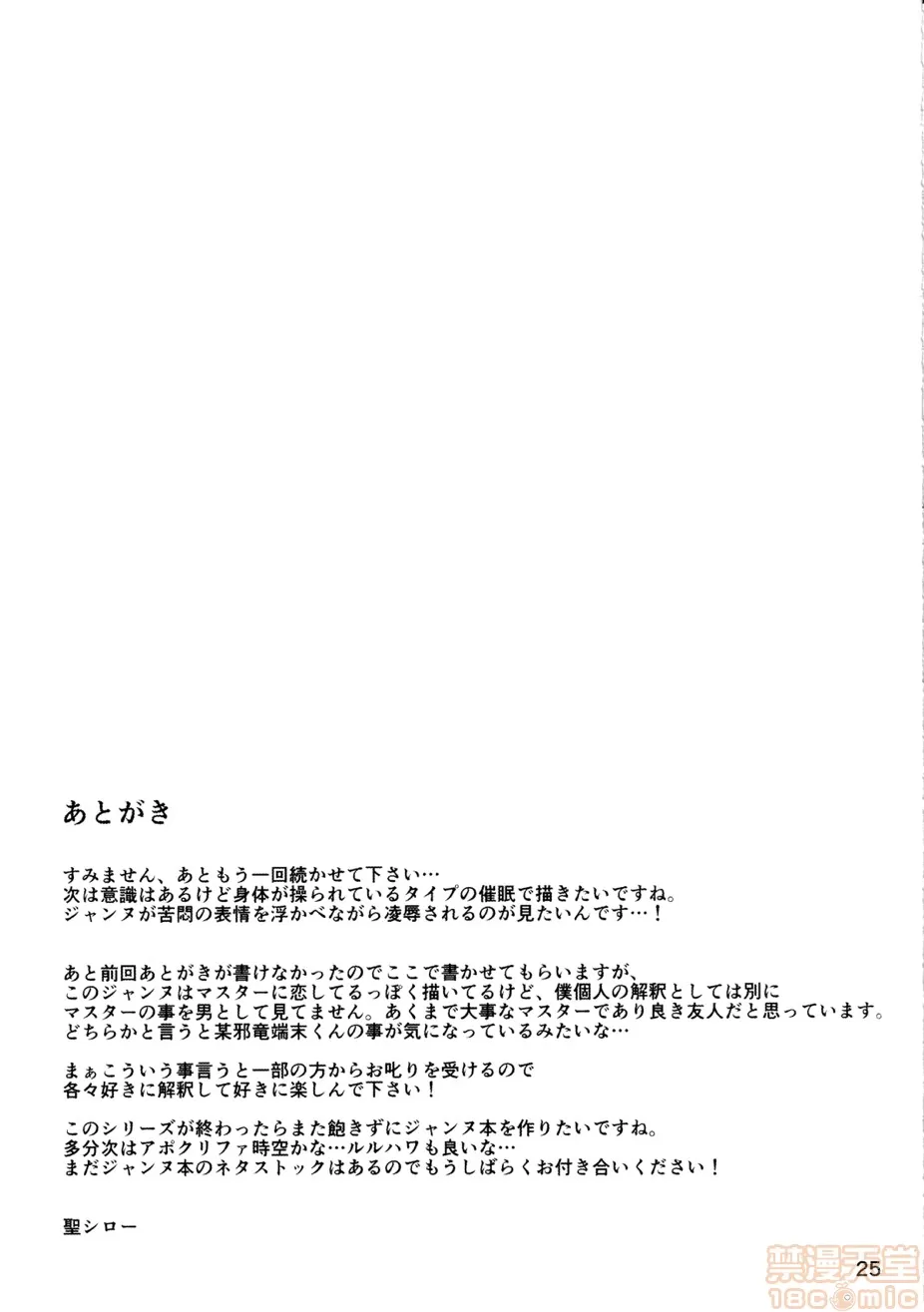 あとがき

すみません、あともう一回続かせて下さい…
次は意識はあるけど身体が操られているタイプの催眠で描きたいですね。
ジャンヌが苦悶の表情を浮かべながら凌辱されるのが見たいんです…！

あと前回あとがきが書けなかったのでここで書かせてもらいますが、
このジャンヌはマスターに恋してるっぽく描いてるけど、僕個人の解釈としては別に
マスターの事を男として見てません。あくまで大事なマスターであり良き友人だと思っています。
どちらかと言うと某邪竜端末くんの事が気になっているみたいな…

まぁこういう事言うと一部の方からお叱りを受けるので
各々好きに解釈して好きに楽しんで下さい！

このシリーズが終わったらまた飽きずにジャンヌ本を作りたいですね。
多分次はアポクリファ時空かな…ルルハワも良いな…
まだジャンヌ本のネタストックはあるのでもうしばらくお付き合いください！

聖シロー

25

禁漫天堂
18comic